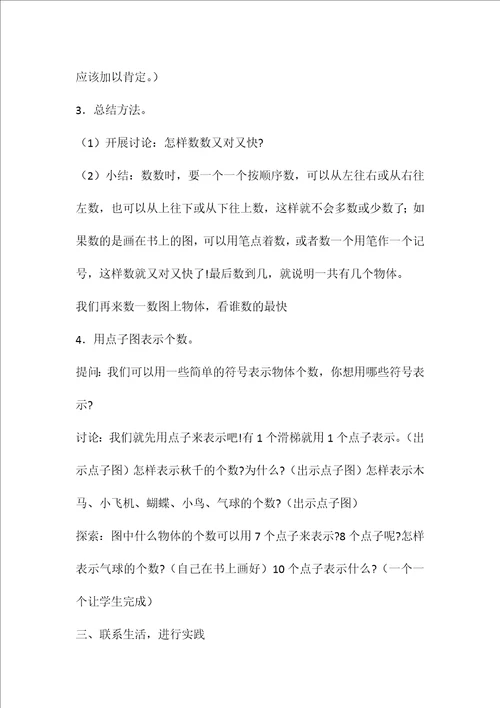 应该加以肯定。）

3．总结方法。

（1）开展讨论：怎样数数又对又快?

（2）小结：数数时，要一个一个按顺序数，可以从左往右或从右往左数，也可以从上往下或从下往上数，这样就不会多数或少数了；如果数的是画在书上的图，可以用笔点着数，或者数一个用笔作一个记号，这样数就又对又快了!最后数到几，就说明一共有几个物体。

我们再来数一数图上物体，看谁数的最快

4．用点子图表示个数。

提问：我们可以用一些简单的符号表示物体个数，你想用哪些符号表示?

讨论：我们就先用点子来表示吧!有 1 个滑梯就用 1 个点子表示。（出示点子图）怎样表示秋千的个数?为什么?（出示点子图）怎样表示木马、小飞机、蝴蝶、小鸟、气球的个数?（出示点子图）

探索：图中什么物体的个数可以用 7 个点子来表示?8 个点子呢?怎样表示气球的个数?（自己在书上画好）10 个点子表示什么?（一个一个让学生完成）

三、联系生活，进行实践